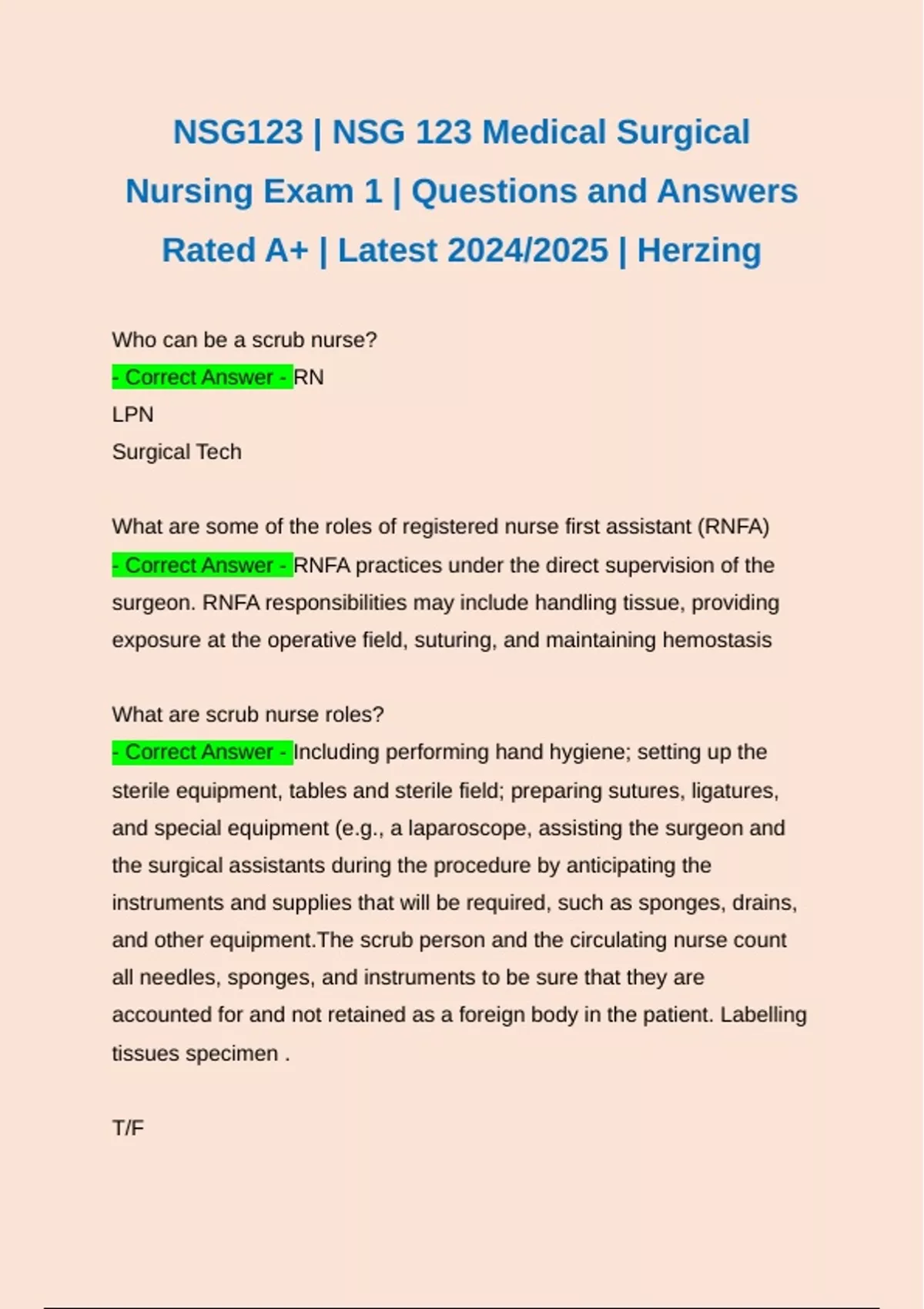 NSG123 | NSG 123 Medical Surgical Nursing Exam 1 | Questions and Answers Rated A+ | Latest 2024/2025 | Herzing

Who can be a scrub nurse?
- Correct Answer - RN
LPN
Surgical Tech

What are some of the roles of registered nurse first assistant (RNFA)
- Correct Answer - RNFA practices under the direct supervision of the surgeon. RNFA responsibilities may include handling tissue, providing exposure at the operative field, suturing, and maintaining hemostasis

What are scrub nurse roles?
- Correct Answer - Including performing hand hygiene; setting up the sterile equipment, tables and sterile field; preparing sutures, ligatures, and special equipment (e.g., a laparoscope, assisting the surgeon and the surgical assistants during the procedure by anticipating the instruments and supplies that will be required, such as sponges, drains, and other equipment.The scrub person and the circulating nurse count all needles, sponges, and instruments to be sure that they are accounted for and not retained as a foreign body in the patient. Labelling tissues specimen .

T/F